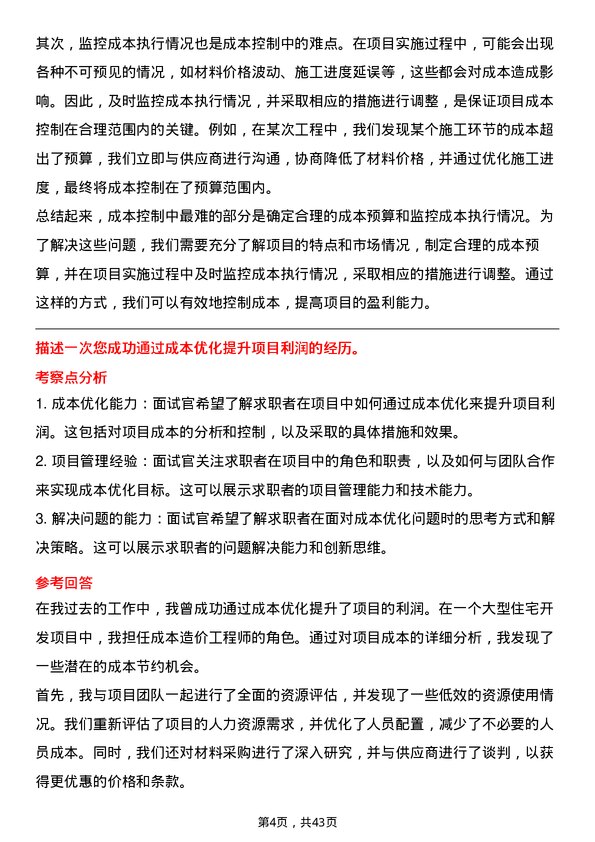 其次，监控成本执行情况也是成本控制中的难点。在项目实施过程中，可能会出现各种不可预见的情况，如材料价格波动、施工进度延误等，这些都会对成本造成影响。因此，及时监控成本执行情况，并采取相应的措施进行调整，是保证项目成本控制在合理范围内的关键。例如，在某次工程中，我们发现某个施工环节的成本超出了预算，我们立即与供应商进行沟通，协商降低了材料价格，并通过优化施工进度，最终将成本控制在了预算范围内。

总结起来，成本控制中最难的部分是确定合理的成本预算和监控成本执行情况。为了解决这些问题，我们需要充分了解项目的特点和市场情况，制定合理的成本预算，并在项目实施过程中及时监控成本执行情况，采取相应的措施进行调整。通过这样的方式，我们可以有效地控制成本，提高项目的盈利能力。

描述一次您成功通过成本优化提升项目利润的经历。

考察点分析

1. 成本优化能力：面试官希望了解求职者在项目中如何通过成本优化来提升项目利润。这包括对项目成本的分析和控制，以及采取的具体措施和效果。

2. 项目管理经验：面试官关注求职者在项目中的角色和职责，以及如何与团队合作来实现成本优化目标。这可以展示求职者的项目管理能力和技术能力。

3. 解决问题的能力：面试官希望了解求职者在面对成本优化问题时的思考方式和解决策略。这可以展示求职者的问题解决能力和创新思维。

参考回答

在我过去的工作中，我曾成功通过成本优化提升了项目的利润。在一个大型住宅开发项目中，我担任成本造价工程师的角色。通过对项目成本的详细分析，我发现了一些潜在的成本节约机会。

首先，我与项目团队一起进行了全面的资源评估，并发现了一些低效的资源使用情况。我们重新评估了项目的人力资源需求，并优化了人员配置，减少了不必要的人员成本。同时，我们还对材料采购进行了深入研究，并与供应商进行了谈判，以获得更优惠的价格和条款。

第4页，共43页